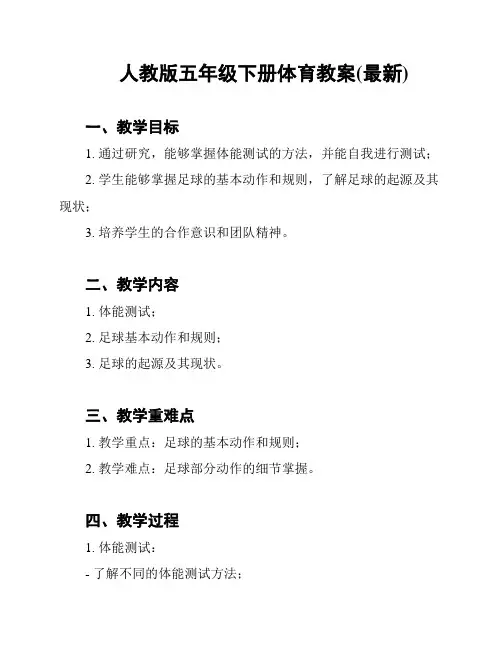 人教版五年级下册体育教案(最新)

一、教学目标

1. 通过研究，能够掌握体能测试的方法，并能自我进行测试；

2. 学生能够掌握足球的基本动作和规则，了解足球的起源及其现状；

3. 培养学生的合作意识和团队精神。

二、教学内容

1. 体能测试；

2. 足球基本动作和规则；

3. 足球的起源及其现状。

三、教学重难点

1. 教学重点：足球的基本动作和规则；

2. 教学难点：足球部分动作的细节掌握。

四、教学过程

1. 体能测试：

- 了解不同的体能测试方法；